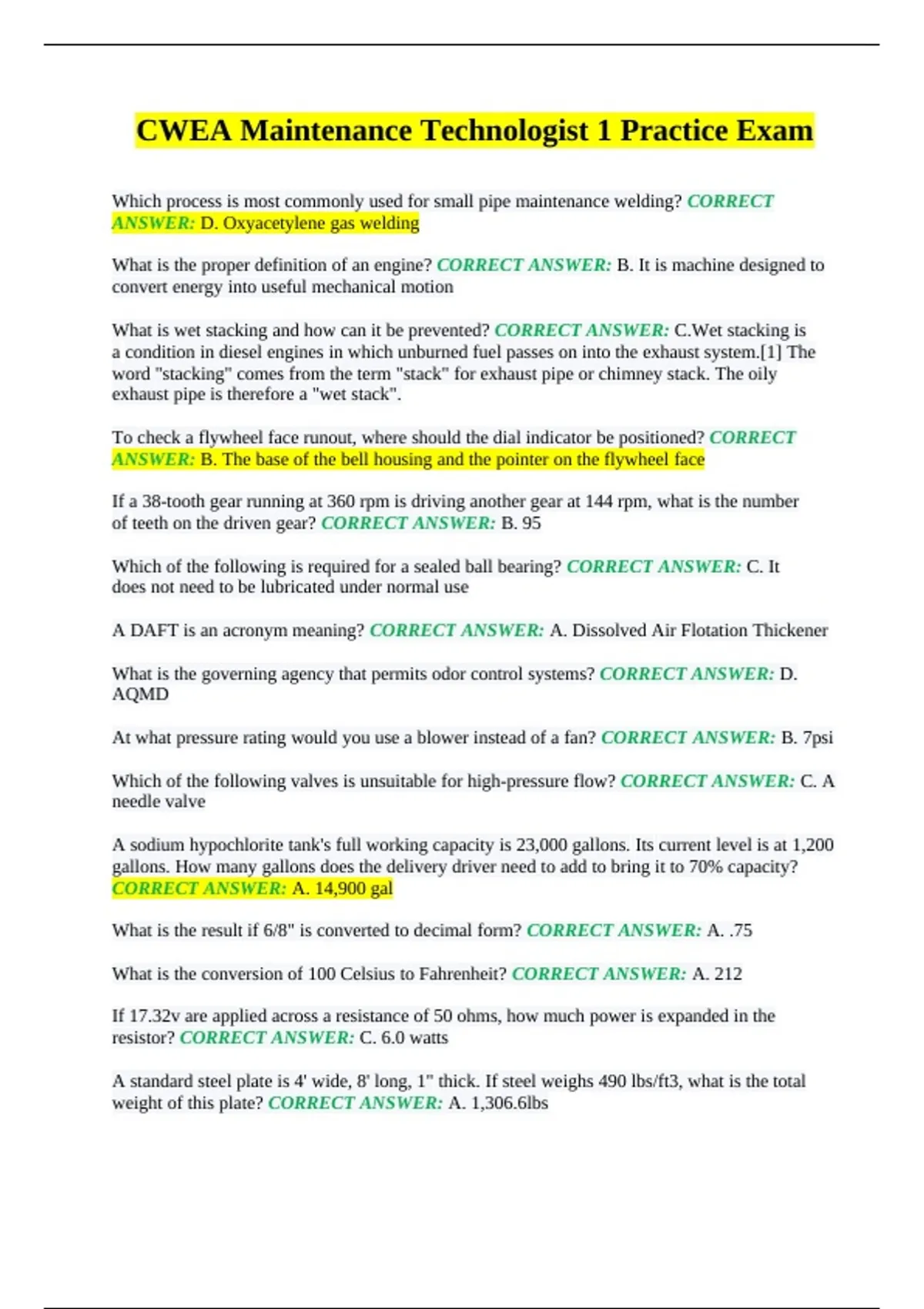 CWEA Maintenance Technologist 1 Practice Exam

Which process is most commonly used for small pipe maintenance welding? CORRECT ANSWER: D. Oxyacetylene gas welding

What is the proper definition of an engine? CORRECT ANSWER: B. It is machine designed to convert energy into useful mechanical motion

What is wet stacking and how can it be prevented? CORRECT ANSWER: C.Wet stacking is a condition in diesel engines in which unburned fuel passes on into the exhaust system.[1] The word "stacking" comes from the term "stack" for exhaust pipe or chimney stack. The oily exhaust pipe is therefore a "wet stack".

To check a flywheel face runout, where should the dial indicator be positioned? CORRECT ANSWER: B. The base of the bell housing and the pointer on the flywheel face

If a 38-tooth gear running at 360 rpm is driving another gear at 144 rpm, what is the number of teeth on the driven gear? CORRECT ANSWER: B. 95

Which of the following is required for a sealed ball bearing? CORRECT ANSWER: C. It does not need to be lubricated under normal use

A DAFT is an acronym meaning? CORRECT ANSWER: A. Dissolved Air Flotation Thickener

What is the governing agency that permits odor control systems? CORRECT ANSWER: D. AQMD

At what pressure rating would you use a blower instead of a fan? CORRECT ANSWER: B. 7psi

Which of the following valves is unsuitable for high-pressure flow? CORRECT ANSWER: C. A needle valve

A sodium hypochlorite tank's full working capacity is 23,000 gallons. Its current level is at 1,200 gallons. How many gallons does the delivery driver need to add to bring it to 70% capacity? CORRECT ANSWER: A. 14,900 gal

What is the result if 6/8" is converted to decimal form? CORRECT ANSWER: A. .75

What is the conversion of 100 Celsius to Fahrenheit? CORRECT ANSWER: A. 212

If 17.32v are applied across a resistance of 50 ohms, how much power is expanded in the resistor? CORRECT ANSWER: C. 6.0 watts

A standard steel plate is 4' wide, 8' long, 1" thick. If steel weighs 490 lbs/ft3, what is the total weight of this plate? CORRECT ANSWER: A. 1,306.6lbs